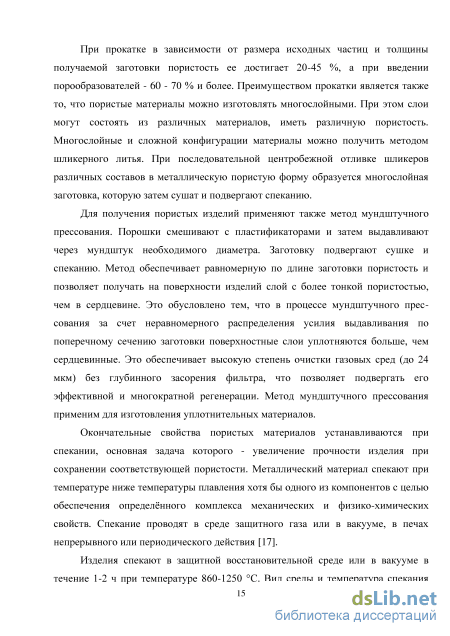 При прокатке в зависимости от размера исходных частиц и толщины получаемой заготовки пористость ее достигает 20-45 %, а при введении порообразователей - 60 - 70 % и более. Преимуществом прокатки является также то, что пористые материалы можно изготовлять многослойными. При этом слои могут состоять из различных материалов, иметь различную пористость. Многослойные и сложной конфигурации материалы можно получить методом шликерного литья. При последовательной центробежной отливке шликеров различных составов в металлическую пористую форму образуется многослойная заготовка, которую затем сушат и подвергают спеканию.

Для получения пористых изделий применяют также метод мундштучного прессования. Порошки смешивают с пластификаторами и затем выдавливают через мундштук необходимого диаметра. Заготовку подвергают сушке и спеканию. Метод обеспечивает равномерную по длине заготовки пористость и позволяет получать на поверхности изделий слой с более тонкой пористостью, чем в сердцевине. Это обусловлено тем, что в процессе мундштучного прессования за счет неравномерного распределения усилия выдавливания по поперечному сечению заготовки поверхностные слои уплотняются больше, чем сердцевинные. Это обеспечивает высокую степень очистки газовых сред (до 24 мкм) без глубинного засорения фильтра, что позволяет подвергать его эффективной и многократной регенерации. Метод мундштучного прессования применим для изготовления уплотнительных материалов.

Окончательные свойства пористых материалов устанавливаются при спекании, основная задача которого - увеличение прочности изделия при сохранении соответствующей пористости. Металлический материал спекают при температуре ниже температуры плавления хотя бы одного из компонентов с целью обеспечения определённого комплекса механических и физико-химических свойств. Спекание проводят в среде защитного газа или в вакууме, в печах непрерывного или периодического действия [17].

Изделия спекают в защитной восстановительной среде или в вакууме в течение 1-2 ч при температуре 860-1250 °С. Вид среды и температура спекания

15

dsLib.net
библиотека диссертаций